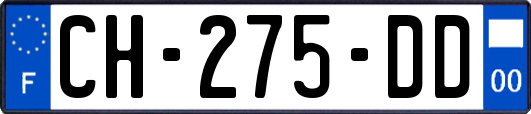 F

CH-275-DD

00